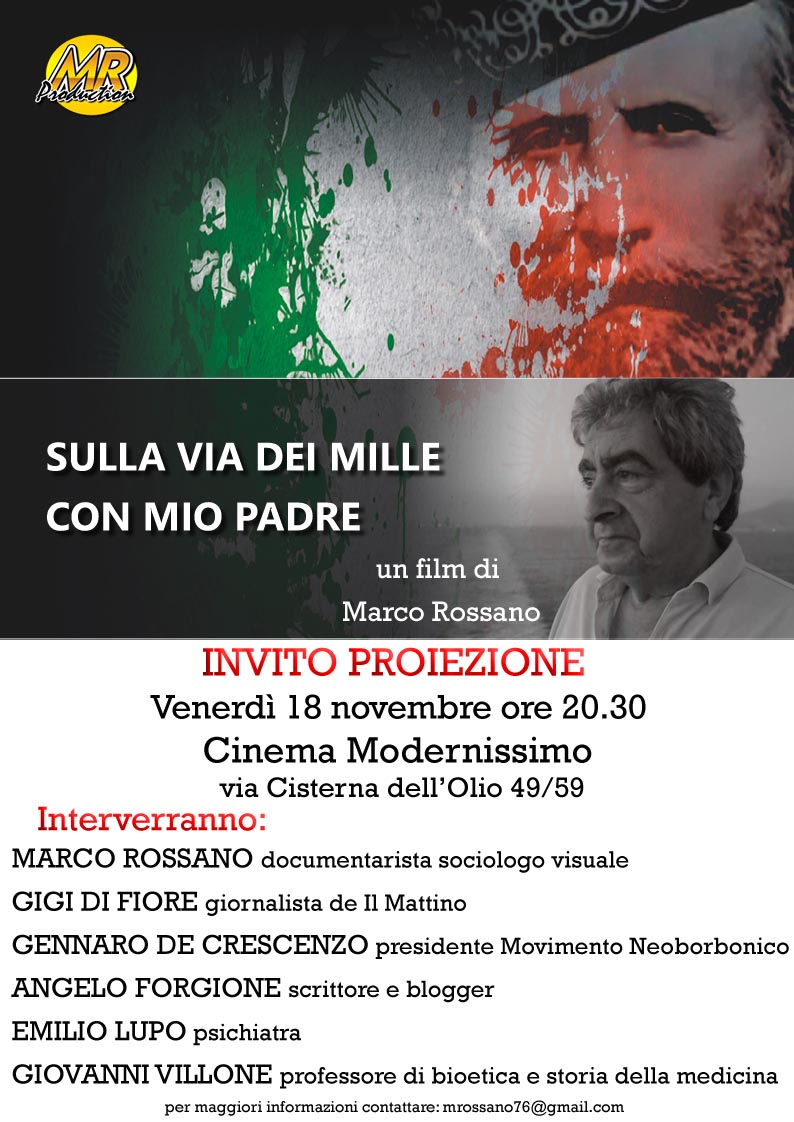 MR Production

SULLA VIA DEI MILLE CON MIO PADRE

un film di Marco Rossano

INVITO PROIEZIONE

Venerdì 18 novembre ore 20.30

Cinema Modernissimo

via Cisterna dell'Olio 49/59

Interverranno:

MARCO ROSSANO documentarista sociologo visuale

GIGI DI FIORE giornalista de Il Mattino

GENNARO DE CRESCENZO presidente Movimento Neoborbonico

ANGELO FORGIONE scrittore e blogger

EMILIO LUPO psichiatra

GIOVANNI VILLONE professore di bioetica e storia della medicina

per maggiori informazioni contattare: mrossano76@gmail.com